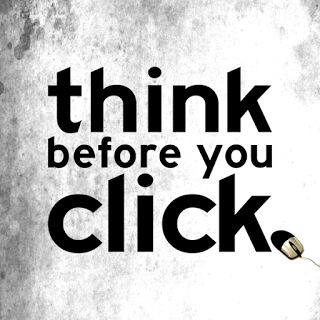 think
before you
click.